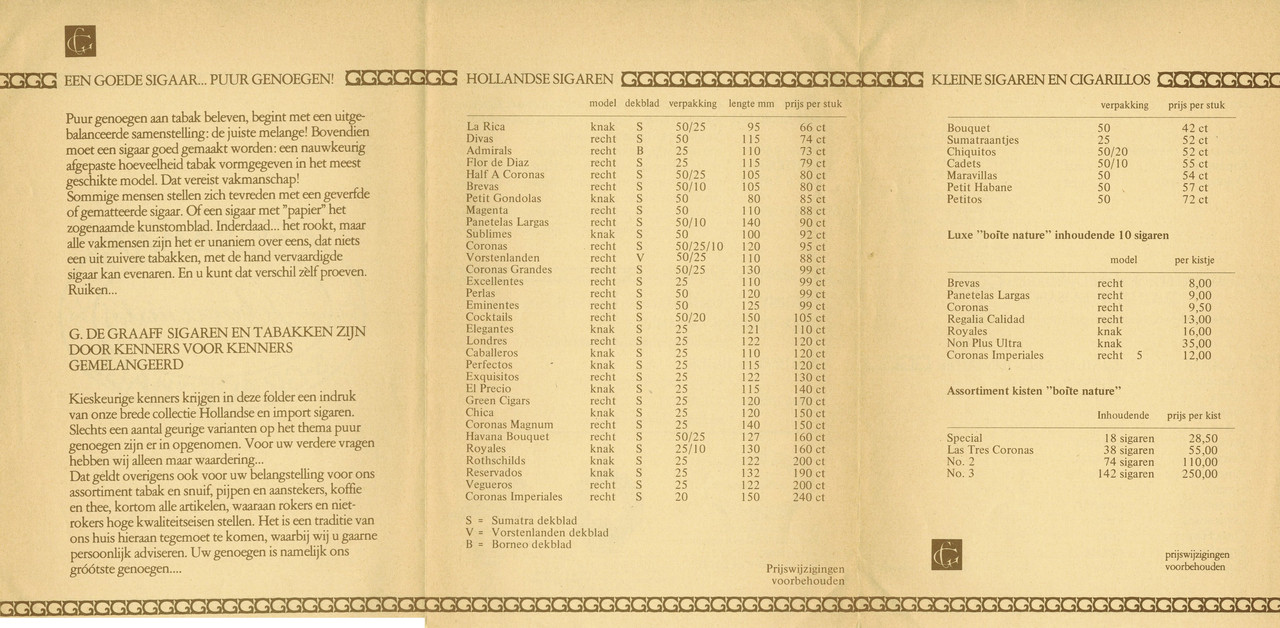 EEN GOEDE SIGAAR... PUUR GENOEGEN!

Puur genoegen aan tabak beleven, begint met een uitgebalanceerde samenstelling: de juiste melange! Bovendien moet een sigaar goed gemaakt worden: een nauwkeurig afgepaste hoeveelheid tabak vormgegeven in het meest geschikte model. Dat vereist vakmanschap!
Sommige mensen stellen zich tevreden met een geverfde of gematteerde sigaar. Of een sigaar met "papier" het zogenaamde kunstomblad. Inderdaad... het rookt, maar alle vakmensen zijn het er unaniem over eens, dat niets een uit zuivere tabakken, met de hand vervaardigde sigaar kan evenaren. En u kunt dat verschil zèlf proeven. Ruiken...

G. DE GRAAFF SIGAREN EN TABAKKEN ZIJN DOOR KENNERS VOOR KENNERS GEMELANGEERD

Kieskeurige kenners krijgen in deze folder een indruk van onze brede collectie Hollandse en import sigaren. Slechts een aantal geurige varianten op het thema puur genoegen zijn er in opgenomen. Voor uw verdere vragen hebben wij alleen maar waardering...
Dat geldt overigens ook voor uw belangstelling voor ons assortiment tabak en snuif, pijpen en aanstekers, koffie en thee, kortom alle artikelen, waaraan rokers en niet-rokers hoge kwaliteitseisen stellen. Het is een traditie van ons huis hieraan tegemoet te komen, waarbij wij u gaarne persoonlijk adviseren. Uw genoegen is namelijk ons gróótste genoegen....

HOLLANDSE SIGAREN

| | model | dekblad | verpakking | lengte mm | prijs per stuk |
|---|---|---|---|---|---|
| La Rica | knak | S | 50/25 | 95 | 66 ct |
| Divas | recht | S | 50 | 115 | 74 ct |
| Admirals | recht | B | 25 | 110 | 73 ct |
| Flor de Diaz | recht | S | 25 | 115 | 79 ct |
| Half A Coronas | recht | S | 50/25 | 105 | 80 ct |
| Brevas | recht | S | 50/10 | 105 | 80 ct |
| Petit Gondolas | knak | S | 50 | 80 | 85 ct |
| Magenta | recht | S | 50 | 110 | 88 ct |
| Panetelas Largas | recht | S | 50/10 | 140 | 90 ct |
| Sublimes | knak | S | 50 | 100 | 92 ct |
| Coronas | recht | S | 50/25/10 | 120 | 95 ct |
| Vorstenlanden | recht | V | 50/25 | 110 | 88 ct |
| Coronas Grandes | recht | S | 50/25 | 130 | 99 ct |
| Excellentes | recht | S | 25 | 110 | 99 ct |
| Perlas | recht | S | 50 | 120 | 99 ct |
| Eminentes | recht | S | 50 | 125 | 99 ct |
| Cocktails | recht | S | 50/20 | 150 | 105 ct |
| Elegantes | knak | S | 25 | 121 | 110 ct |
| Londres | recht | S | 25 | 122 | 120 ct |
| Caballeros | knak | S | 25 | 110 | 120 ct |
| Perfectos | knak | S | 25 | 115 | 120 ct |
| Exquisitos | recht | S | 25 | 122 | 130 ct |
| El Precio | knak | S | 25 | 115 | 140 ct |
| Green Cigars | recht | S | 25 | 120 | 170 ct |
| Chica | knak | S | 25 | 120 | 150 ct |
| Coronas Magnum | recht | S | 25 | 140 | 150 ct |
| Havana Bouquet | recht | S | 50/25 | 127 | 160 ct |
| Royales | knak | S | 25/10 | 130 | 160 ct |
| Rothschilds | knak | S | 25 | 122 | 200 ct |
| Reservados | knak | S | 25 | 132 | 190 ct |
| Vegueros | recht | S | 25 | 122 | 200 ct |
| Coronas Imperiales | recht | S | 20 | 150 | 240 ct |

S = Sumatra dekblad
V = Vorstenlanden dekblad
B = Borneo dekblad

Prijswijzigingen voorbehouden

KLEINE SIGAREN EN CIGARILLOS

| | verpakking | prijs per stuk |
|---|---|---|
| Bouquet | 50 | 42 ct |
| Sumatraantjes | 25 | 52 ct |
| Chiquitos | 50/20 | 52 ct |
| Cadets | 50/10 | 55 ct |
| Maravillas | 50 | 54 ct |
| Petit Habane | 50 | 57 ct |
| Petitos | 50 | 72 ct |

Luxe "boîte nature" inhoudende 10 sigaren

| | model | per kistje |
|---|---|---|
| Brevas | recht | 8,00 |
| Panetelas Largas | recht | 9,00 |
| Coronas | recht | 9,50 |
| Regalia Calidad | recht | 13,00 |
| Royales | knak | 16,00 |
| Non Plus Ultra | knak | 35,00 |
| Coronas Imperiales | recht 5 | 12,00 |

Assortiment kisten "boîte nature"

| | Inhoudende | prijs per kist |
|---|---|---|
| Special | 18 sigaren | 28,50 |
| Las Tres Coronas | 38 sigaren | 55,00 |
| No. 2 | 74 sigaren | 110,00 |
| No. 3 | 142 sigaren | 250,00 |

prijswijzigingen voorbehouden